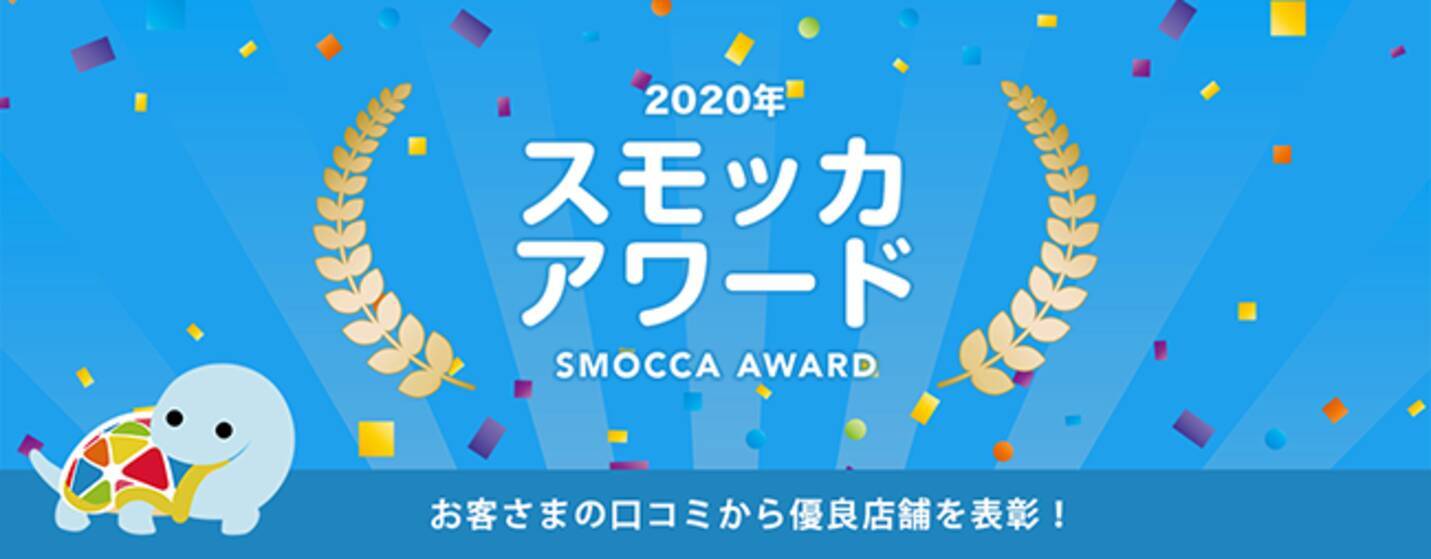 2020年
スモッカ
アワード
SMOCCA AWARD

お客さまの口コミから優良店舗を表彰！